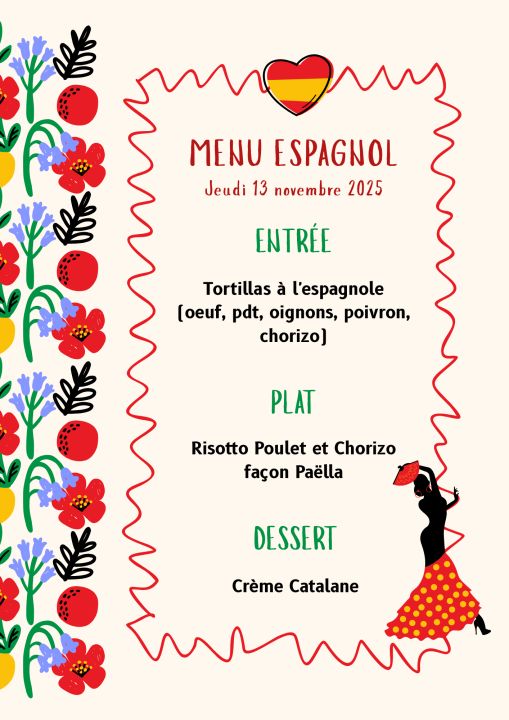 MENU ESPAGNOL
Jeudi 13 novembre 2025

ENTRÉE

Tortillas à l'espagnole (oeuf, pdt, oignons, poivron, chorizo)

PLAT

Risotto Poulet et Chorizo façon Paëlla

DESSERT

Crème Catalane